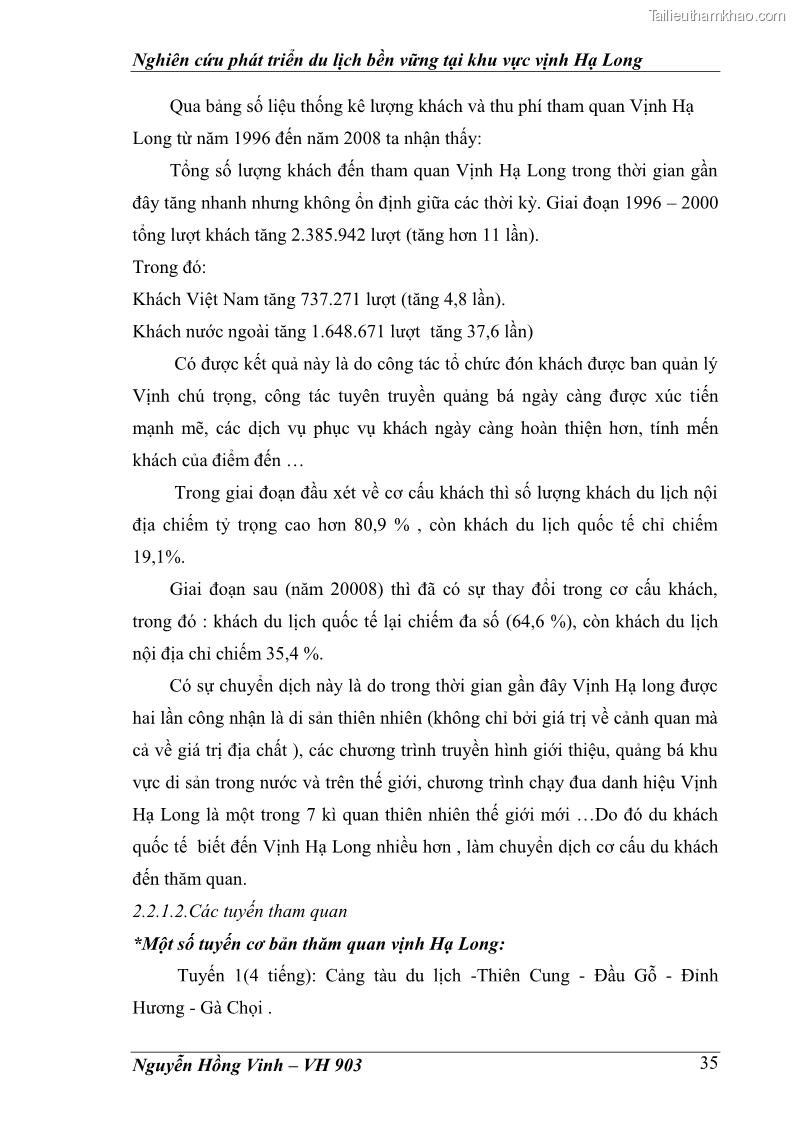 Tailieuthamkhao.com

Nghiên cứu phát triển du lịch bền vững tại khu vực vịnh Hạ Long

Qua bảng số liệu thống kê lượng khách và thu phí tham quan Vịnh Hạ Long từ năm 1996 đến năm 2008 ta nhận thấy:

Tổng số lượng khách đến tham quan Vịnh Hạ Long trong thời gian gần đây tăng nhanh nhưng không ổn định giữa các thời kỳ. Giai đoạn 1996 – 2000 tổng lượt khách tăng 2.385.942 lượt (tăng hơn 11 lần).

Trong đó:

Khách Việt Nam tăng 737.271 lượt (tăng 4,8 lần).

Khách nước ngoài tăng 1.648.671 lượt tăng 37,6 lần)

Có được kết quả này là do công tác tổ chức đón khách được ban quản lý Vịnh chú trọng, công tác tuyên truyền quảng bá ngày càng được xúc tiến mạnh mẽ, các dịch vụ phục vụ khách ngày càng hoàn thiện hơn, tính mến khách của điểm đến …

Trong giai đoạn đầu xét về cơ cấu khách thì số lượng khách du lịch nội địa chiếm tỷ trọng cao hơn 80,9 % , còn khách du lịch quốc tế chỉ chiếm 19,1%.

Giai đoạn sau (năm 20008) thì đã có sự thay đổi trong cơ cấu khách, trong đó : khách du lịch quốc tế lại chiếm đa số (64,6 %), còn khách du lịch nội địa chỉ chiếm 35,4 %.

Có sự chuyển dịch này là do trong thời gian gần đây Vịnh Hạ long được hai lần công nhận là di sản thiên nhiên (không chỉ bởi giá trị về cảnh quan mà cả về giá trị địa chất ), các chương trình truyền hình giới thiệu, quảng bá khu vực di sản trong nước và trên thế giới, chương trình chạy đua danh hiệu Vịnh Hạ Long là một trong 7 kì quan thiên nhiên thế giới mới …Do đó du khách quốc tế biết đến Vịnh Hạ Long nhiều hơn , làm chuyển dịch cơ cấu du khách đến thăm quan.

2.2.1.2.Các tuyến tham quan

*Một số tuyến cơ bản thăm quan vịnh Hạ Long:

Tuyến 1(4 tiếng): Cảng tàu du lịch -Thiên Cung - Đầu Gỗ - Đỉnh Hương - Gà Chọi .

Nguyễn Hồng Vinh – VH 903

35